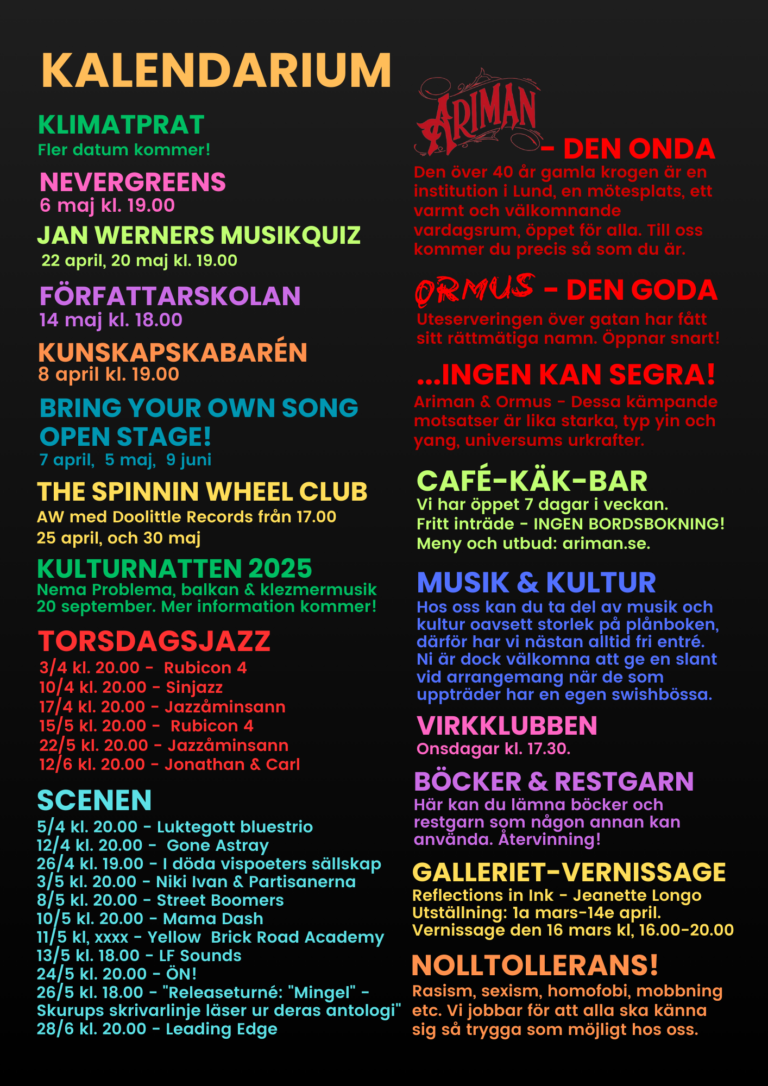 KALENDARIUM

KLIMATPRAT
Fler datum kommer!

NEVERGREENS
6 maj kl. 19.00

JAN WERNERS MUSIKQUIZ
22 april, 20 maj kl. 19.00

FÖRFATTARSKOLAN
14 maj kl. 18.00

KUNSKAPSKABARÉN
8 april kl. 19.00

BRING YOUR OWN SONG OPEN STAGE!
7 april, 5 maj, 9 juni

THE SPINNIN WHEEL CLUB
AW med Doolittle Records från 17.00
25 april, och 30 maj

KULTURNATTEN 2025
Nema Problema, balkan & klezmermusik
20 september. Mer information kommer!

TORSDAGSJAZZ
3/4 kl. 20.00 - Rubicon 4
10/4 kl. 20.00 - Sinjazz
17/4 kl. 20.00 - Jazzäminsann
15/5 kl. 20.00 - Rubicon 4
22/5 kl. 20.00 - Jazzäminsann
12/6 kl. 20.00 - Jonathan & Carl

SCENEN
5/4 kl. 20.00 - Luktegott bluestrio
12/4 kl. 20.00 - Gone Astray
26/4 kl. 19.00 - I döda vispoeters sällskap
3/5 kl. 20.00 - Niki Ivan & Partisanerna
8/5 kl. 20.00 - Street Boomers
10/5 kl. 20.00 - Mama Dash
11/5 kl, xxxx - Yellow Brick Road Academy
13/5 kl. 18.00 - LF Sounds
24/5 kl. 20.00 - ÖN!
26/5 kl. 18.00 - "Releaseturné: "Mingel" - Skurups skrivarlinje läser ur deras antologi"
28/6 kl. 20.00 - Leading Edge

ARIMAN - DEN ONDA
Den över 40 år gamla krogen är en institution i Lund, en mötesplats, ett varmt och välkomnande vardagsrum, öppet för alla. Till oss kommer du precis så som du är.

ORMUS - DEN GODA
Uteserveringen över gatan har fått sitt rättmätiga namn. Öppnar snart!

...INGEN KAN SEGRA!
Ariman & Ormus - Dessa kämpande motsatser är lika starka, typ yin och yang, universums urkrafter.

CAFÉ-KÄK-BAR
Vi har öppet 7 dagar i veckan.
Fritt inträde - INGEN BORDSBOKNING!
Meny och utbud: ariman.se.

MUSIK & KULTUR
Hos oss kan du ta del av musik och kultur oavsett storlek på plånboken, därför har vi nästan alltid fri entré. Ni är dock välkomna att ge en slant vid arrangemang när de som uppträder har en egen swishbössa.

VIRKKLUBBEN
Onsdagar kl. 17.30.

BÖCKER & RESTGARN
Här kan du lämna böcker och restgarn som någon annan kan använda. Återvinning!

GALLERIET-VERNISSAGE
Reflections in Ink - Jeanette Longo
Utställning: 1a mars-14e april.
Vernissage den 16 mars kl, 16.00-20.00

NOLLTOLLERANS!
Rasism, sexism, homofobi, mobbning etc. Vi jobbar för att alla ska känna sig så trygga som möjligt hos oss.